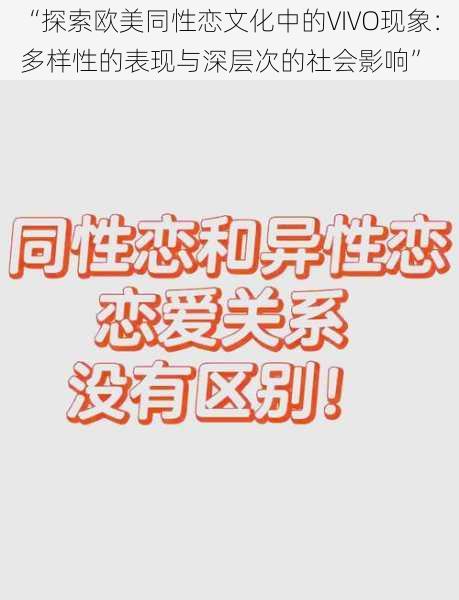 “探索欧美同性恋文化中的VIVO现象：多样性的表现与深层次的社会影响”

同性恋和异性恋
恋爱关系
没有区别！